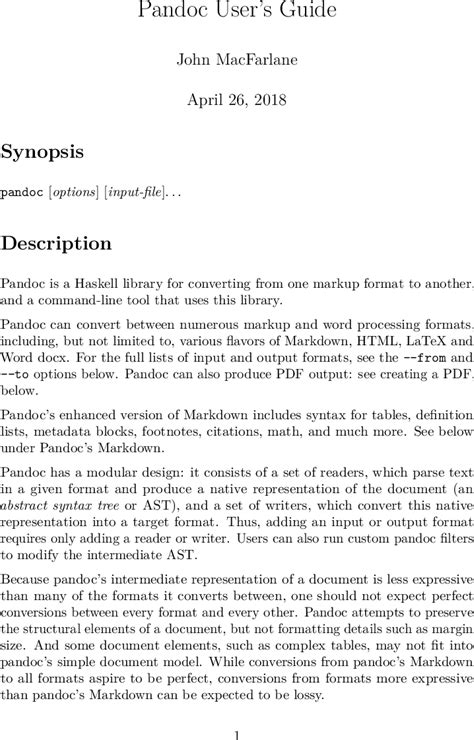 Pandoc User's Guide

John MacFarlane

April 26, 2018

Synopsis

pandoc [options] [input-file]...

Description

Pandoc is a Haskell library for converting from one markup format to another, and a command-line tool that uses this library.

Pandoc can convert between numerous markup and word processing formats, including, but not limited to, various flavors of Markdown, HTML, LaTeX and Word docx. For the full lists of input and output formats, see the --from and --to options below. Pandoc can also produce PDF output: see creating a PDF, below.

Pandoc's enhanced version of Markdown includes syntax for tables, definition lists, metadata blocks, footnotes, citations, math, and much more. See below under Pandoc's Markdown.

Pandoc has a modular design: it consists of a set of readers, which parse text in a given format and produce a native representation of the document (an abstract syntax tree or AST), and a set of writers, which convert this native representation into a target format. Thus, adding an input or output format requires only adding a reader or writer. Users can also run custom pandoc filters to modify the intermediate AST.

Because pandoc's intermediate representation of a document is less expressive than many of the formats it converts between, one should not expect perfect conversions between every format and every other. Pandoc attempts to preserve the structural elements of a document, but not formatting details such as margin size. And some document elements, such as complex tables, may not fit into pandoc's simple document model. While conversions from pandoc's Markdown to all formats aspire to be perfect, conversions from formats more expressive than pandoc's Markdown can be expected to be lossy.

1